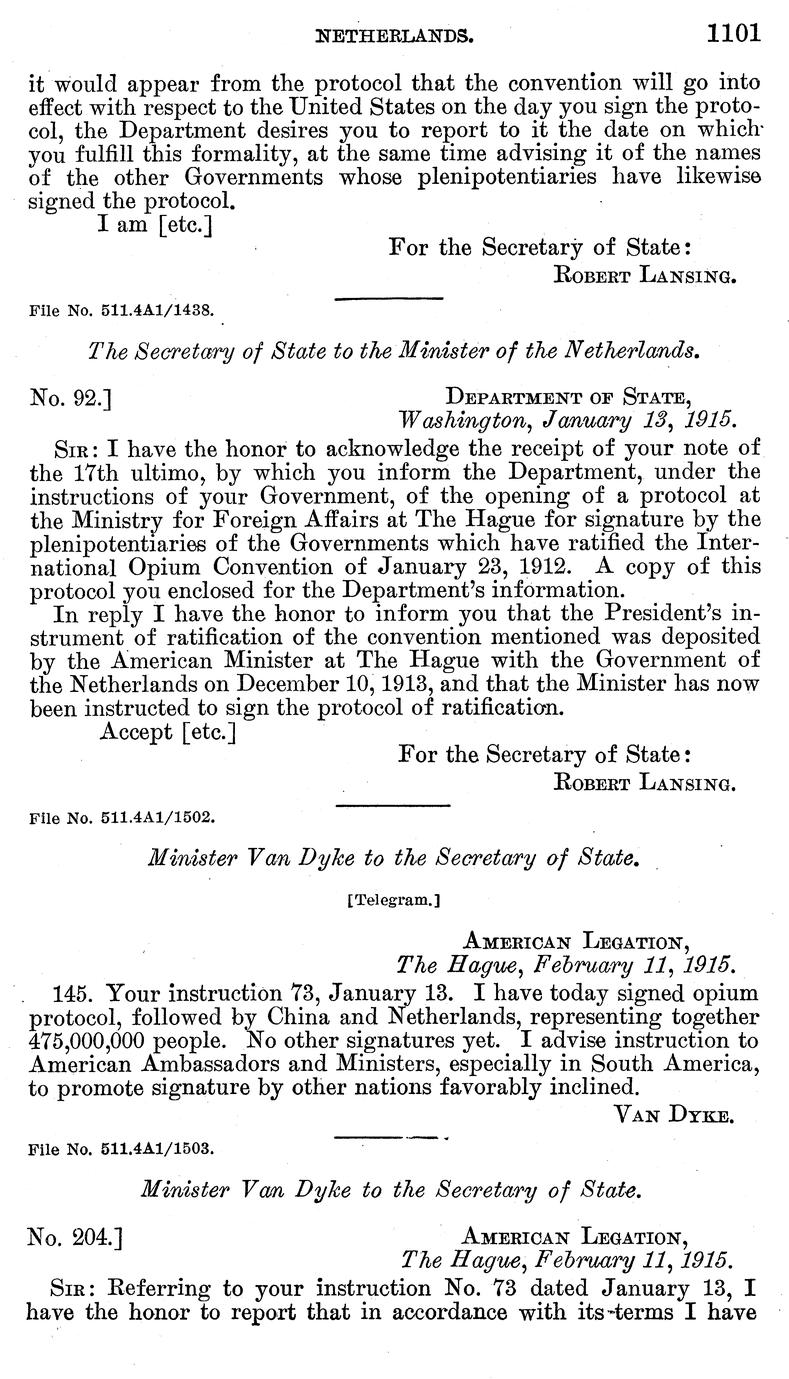 NETHERLANDS. 1101

it would appear from the protocol that the convention will go into effect with respect to the United States on the day you sign the protocol, the Department desires you to report to it the date on which you fulfill this formality, at the same time advising it of the names of the other Governments whose plenipotentiaries have likewise signed the protocol.

I am [etc.]

For the Secretary of State:
Robert Lansing.

File No. 511.4A1/1438.

The Secretary of State to the Minister of the Netherlands.

No. 92.]

Department of State,
Washington, January 13, 1915.

Sir: I have the honor to acknowledge the receipt of your note of the 17th ultimo, by which you inform the Department, under the instructions of your Government, of the opening of a protocol at the Ministry for Foreign Affairs at The Hague for signature by the plenipotentiaries of the Governments which have ratified the International Opium Convention of January 23, 1912. A copy of this protocol you enclosed for the Department's information.

In reply I have the honor to inform you that the President's instrument of ratification of the convention mentioned was deposited by the American Minister at The Hague with the Government of the Netherlands on December 10, 1913, and that the Minister has now been instructed to sign the protocol of ratification.

Accept [etc.]

For the Secretary of State:
Robert Lansing.

File No. 511.4A1/1502.

Minister Van Dyke to the Secretary of State.

[Telegram.]

American Legation,
The Hague, February 11, 1915.

145. Your instruction 73, January 13. I have today signed opium protocol, followed by China and Netherlands, representing together 475,000,000 people. No other signatures yet. I advise instruction to American Ambassadors and Ministers, especially in South America, to promote signature by other nations favorably inclined.

Van Dyke.

File No. 511.4A1/1503.

Minister Van Dyke to the Secretary of State.

No. 204.]

American Legation,
The Hague, February 11, 1915.

Sir: Referring to your instruction No. 73 dated January 13, I have the honor to report that in accordance with its terms I have